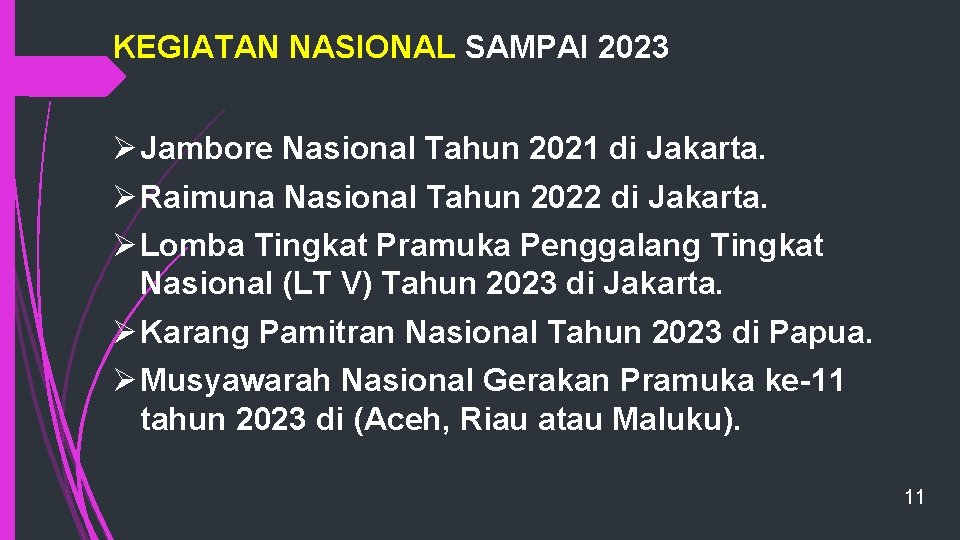 KEGIATAN NASIONAL SAMPAI 2023

➢ Jambore Nasional Tahun 2021 di Jakarta.
➢ Raimuna Nasional Tahun 2022 di Jakarta.
➢ Lomba Tingkat Pramuka Penggalang Tingkat Nasional (LT V) Tahun 2023 di Jakarta.
➢ Karang Pamitran Nasional Tahun 2023 di Papua.
➢ Musyawarah Nasional Gerakan Pramuka ke-11 tahun 2023 di (Aceh, Riau atau Maluku).

11